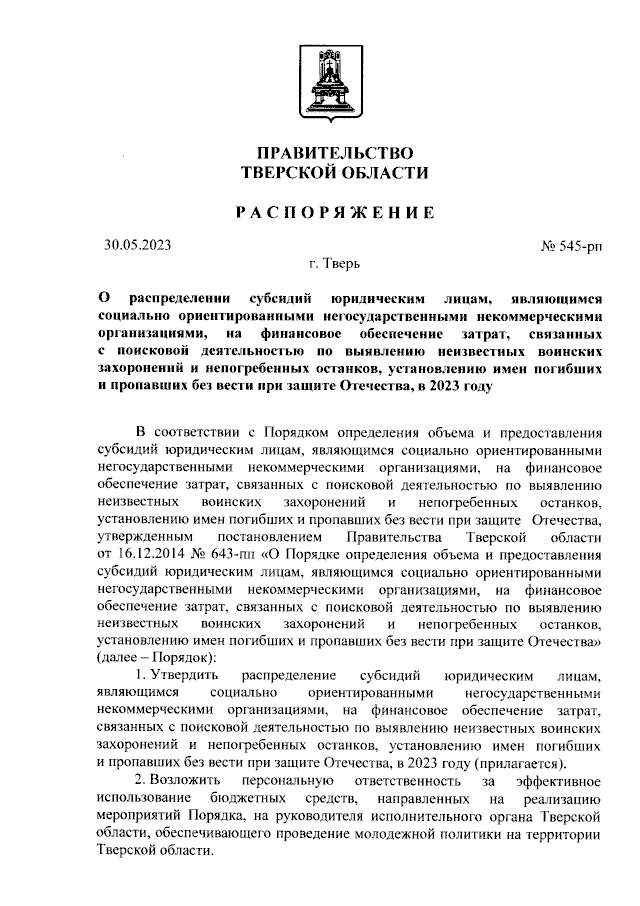 ПРАВИТЕЛЬСТВО
ТВЕРСКОЙ ОБЛАСТИ

РАСПОРЯЖЕНИЕ

30.05.2023

№ 545-рп

г. Тверь

О распределении субсидий юридическим лицам, являющимся социально ориентированными негосударственными некоммерческими организациями, на финансовое обеспечение затрат, связанных с поисковой деятельностью по выявлению неизвестных воинских захоронений и непогребенных останков, установлению имен погибших и пропавших без вести при защите Отечества, в 2023 году

В соответствии с Порядком определения объема и предоставления субсидий юридическим лицам, являющимся социально ориентированными негосударственными некоммерческими организациями, на финансовое обеспечение затрат, связанных с поисковой деятельностью по выявлению неизвестных воинских захоронений и непогребенных останков, установлению имен погибших и пропавших без вести при защите Отечества, утвержденным постановлением Правительства Тверской области от 16.12.2014 № 643-пп «О Порядке определения объема и предоставления субсидий юридическим лицам, являющимся социально ориентированными негосударственными некоммерческими организациями, на финансовое обеспечение затрат, связанных с поисковой деятельностью по выявлению неизвестных воинских захоронений и непогребенных останков, установлению имен погибших и пропавших без вести при защите Отечества» (далее – Порядок):

1. Утвердить распределение субсидий юридическим лицам, являющимся социально ориентированными негосударственными некоммерческими организациями, на финансовое обеспечение затрат, связанных с поисковой деятельностью по выявлению неизвестных воинских захоронений и непогребенных останков, установлению имен погибших и пропавших без вести при защите Отечества, в 2023 году (прилагается).

2. Возложить персональную ответственность за эффективное использование бюджетных средств, направленных на реализацию мероприятий Порядка, на руководителя исполнительного органа Тверской области, обеспечивающего проведение молодежной политики на территории Тверской области.